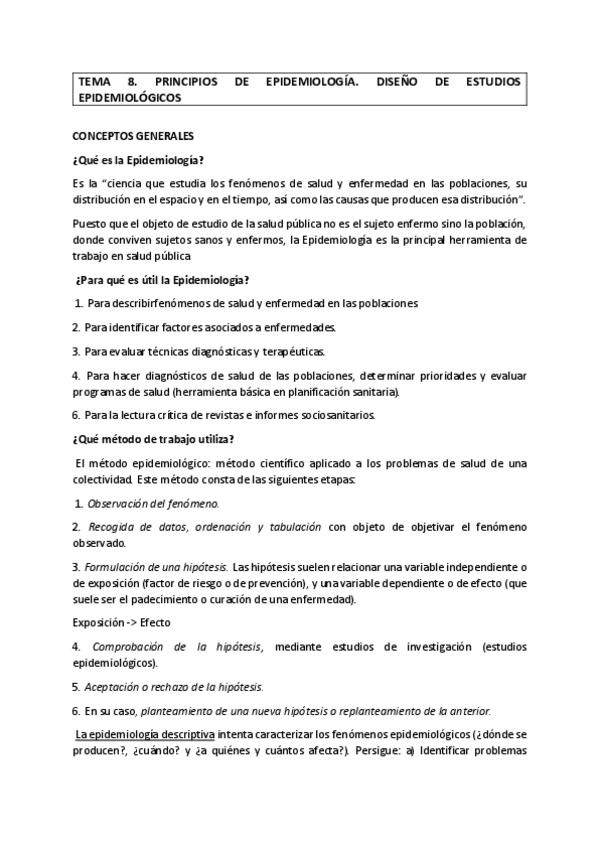 TEMA 8. PRINCIPIOS DE EPIDEMIOLOGÍA. DISEÑO DE ESTUDIOS EPIDEMIOLÓGICOS

CONCEPTOS GENERALES

¿Qué es la Epidemiología?

Es la "ciencia que estudia los fenómenos de salud y enfermedad en las poblaciones, su distribución en el espacio y en el tiempo, así como las causas que producen esa distribución".

Puesto que el objeto de estudio de la salud pública no es el sujeto enfermo sino la población, donde conviven sujetos sanos y enfermos, la Epidemiología es la principal herramienta de trabajo en salud pública

¿Para qué es útil la Epidemiología?

1. Para describirfenómenos de salud y enfermedad en las poblaciones

2. Para identificar factores asociados a enfermedades.

3. Para evaluar técnicas diagnósticas y terapéuticas.

4. Para hacer diagnósticos de salud de las poblaciones, determinar prioridades y evaluar programas de salud (herramienta básica en planificación sanitaria).

6. Para la lectura crítica de revistas e informes sociosanitarios.

¿Qué método de trabajo utiliza?

El método epidemiológico: método científico aplicado a los problemas de salud de una colectividad. Este método consta de las siguientes etapas:

1. Observación del fenómeno.

2. Recogida de datos, ordenación y tabulación con objeto de objetivar el fenómeno observado.

3. Formulación de una hipótesis. Las hipótesis suelen relacionar una variable independiente o de exposición (factor de riesgo o de prevención), y una variable dependiente o de efecto (que suele ser el padecimiento o curación de una enfermedad).

Exposición -> Efecto

4. Comprobación de la hipótesis, mediante estudios de investigación (estudios epidemiológicos).

5. Aceptación o rechazo de la hipótesis.

6. En su caso, planteamiento de una nueva hipótesis o replanteamiento de la anterior.

La epidemiología descriptiva intenta caracterizar los fenómenos epidemiológicos (¿dónde se producen?, ¿cuándo? y ¿a quiénes y cuántos afecta?). Persigue: a) Identificar problemas